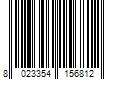 8 023354 156812